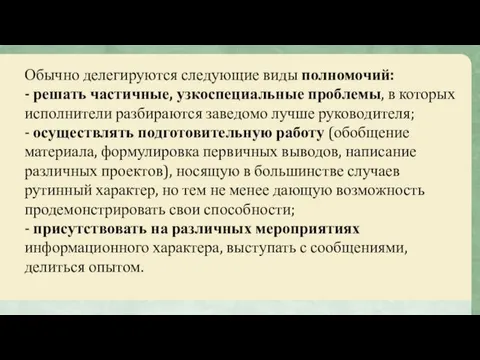 Обычно делегируются следующие виды полномочий:
- решать частичные, узкоспециальные проблемы, в которых исполнители разбираются заведомо лучше руководителя;
- осуществлять подготовительную работу (обобщение материала, формулировка первичных выводов, написание различных проектов), носящую в большинстве случаев рутинный характер, но тем не менее дающую возможность продемонстрировать свои способности;
- присутствовать на различных мероприятиях информационного характера, выступать с сообщениями, делиться опытом.